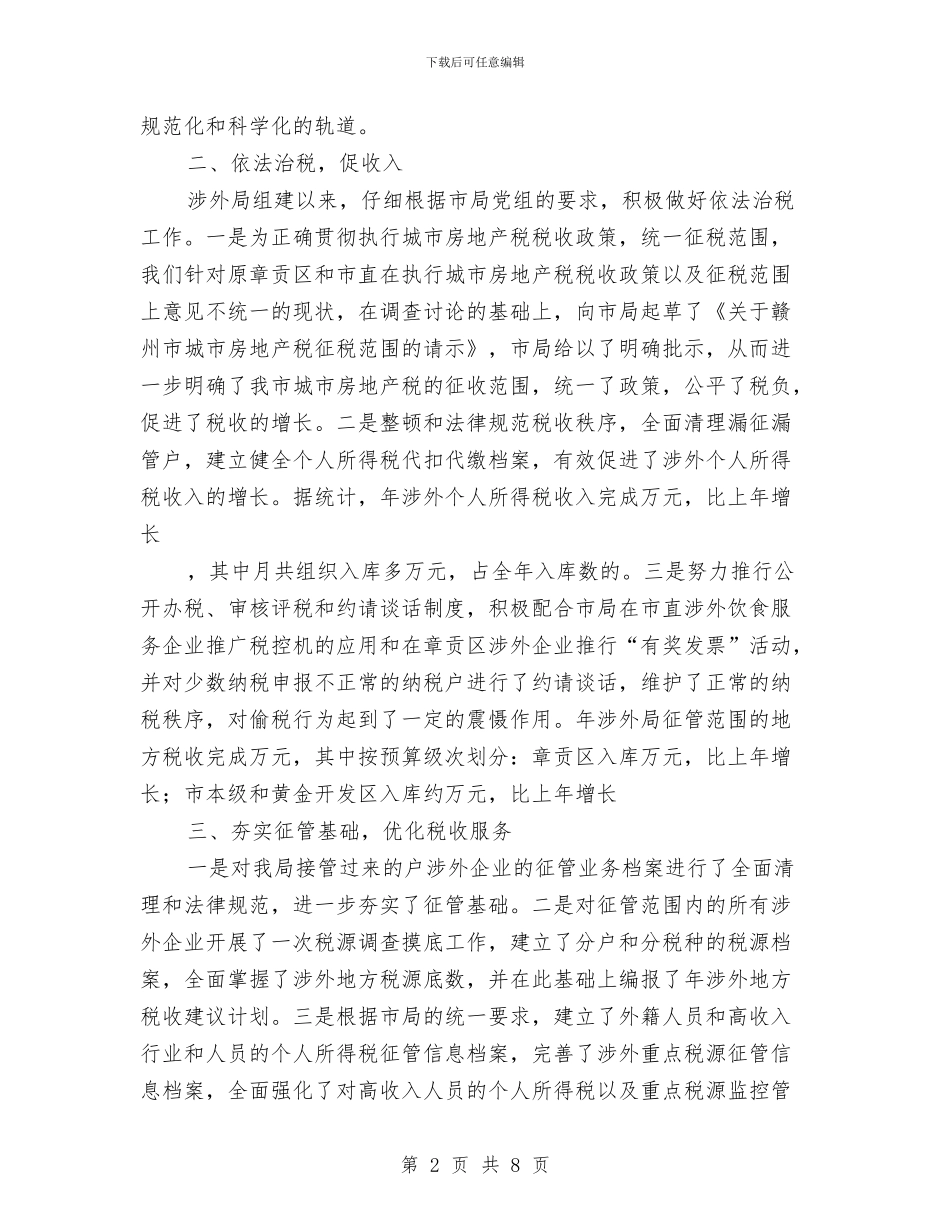 下载后可任意编辑

规范化和科学化的轨道。

二、依法治税，促收入

涉外局组建以来，仔细根据市局党组的要求，积极做好依法治税工作。一是为正确贯彻执行城市房地产税税收政策，统一征税范围，我们针对原章贡区和市直在执行城市房地产税税收政策以及征税范围上意见不统一的现状，在调查讨论的基础上，向市局起草了《关于赣州市城市房地产税征税范围的请示》，市局给以了明确批示，从而进一步明确了我市城市房地产税的征收范围，统一了政策，公平了税负，促进了税收的增长。二是整顿和法律规范税收秩序，全面清理漏征漏管户，建立健全个人所得税代扣代缴档案，有效促进了涉外个人所得税收入的增长。据统计，年涉外个人所得税收入完成万元，比上年增长

，其中月共组织入库多万元，占全年入库数的。三是努力推行公开办税、审核评税和约请谈话制度，积极配合市局在市直涉外饮食服务企业推广税控机的应用和在章贡区涉外企业推行“有奖发票”活动，并对少数纳税申报不正常的纳税户进行了约请谈话，维护了正常的纳税秩序，对偷税行为起到了一定的震慑作用。年涉外局征管范围的地方税收完成万元，其中按预算级次划分：章贡区入库万元，比上年增长；市本级和黄金开发区入库约万元，比上年增长

三、夯实征管基础，优化税收服务

一是对我局接管过来的户涉外企业的征管业务档案进行了全面清理和法律规范，进一步夯实了征管基础。二是对征管范围内的所有涉外企业开展了一次税源调查摸底工作，建立了分户和分税种的税源档案，全面掌握了涉外地方税源底数，并在此基础上编报了年涉外地方税收建议计划。三是根据市局的统一要求，建立了外籍人员和高收入行业和人员的个人所得税征管信息档案，完善了涉外重点税源征管信息档案，全面强化了对高收入人员的个人所得税以及重点税源监控管

第 2 页 共 8 页